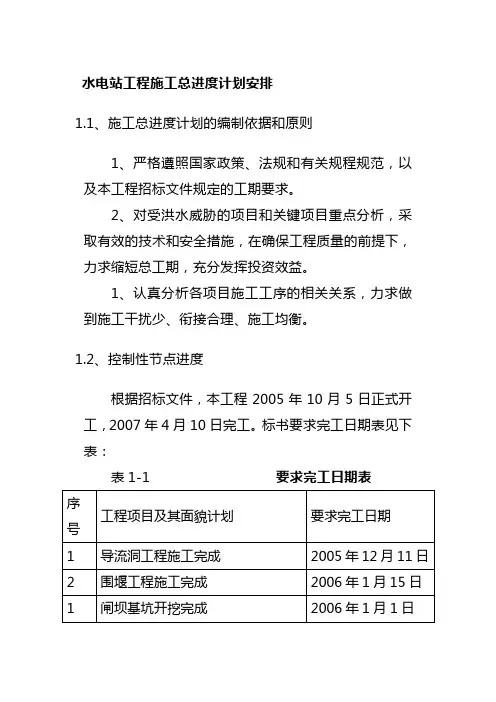 水电站工程施工总进度计划安排

1.1、施工总进度计划的编制依据和原则

1、严格遵照国家政策、法规和有关规程规范，以及本工程招标文件规定的工期要求。

2、对受洪水威胁的项目和关键项目重点分析，采取有效的技术和安全措施，在确保工程质量的前提下，力求缩短总工期，充分发挥投资效益。

1、认真分析各项目施工工序的相关关系，力求做到施工干扰少、衔接合理、施工均衡。

1.2、控制性节点进度

根据招标文件，本工程 2005 年 10 月 5 日正式开工，2007 年 4 月 10 日完工。标书要求完工日期表见下表：

表 1-1　　要求完工日期表

| 序号 | 工程项目及其面貌计划 | 要求完工日期 |
|---|---|---|
| 1 | 导流洞工程施工完成 | 2005 年 12 月 11 日 |
| 2 | 围堰工程施工完成 | 2006 年 1 月 15 日 |
| 1 | 闸坝基坑开挖完成 | 2006 年 1 月 1 日 |